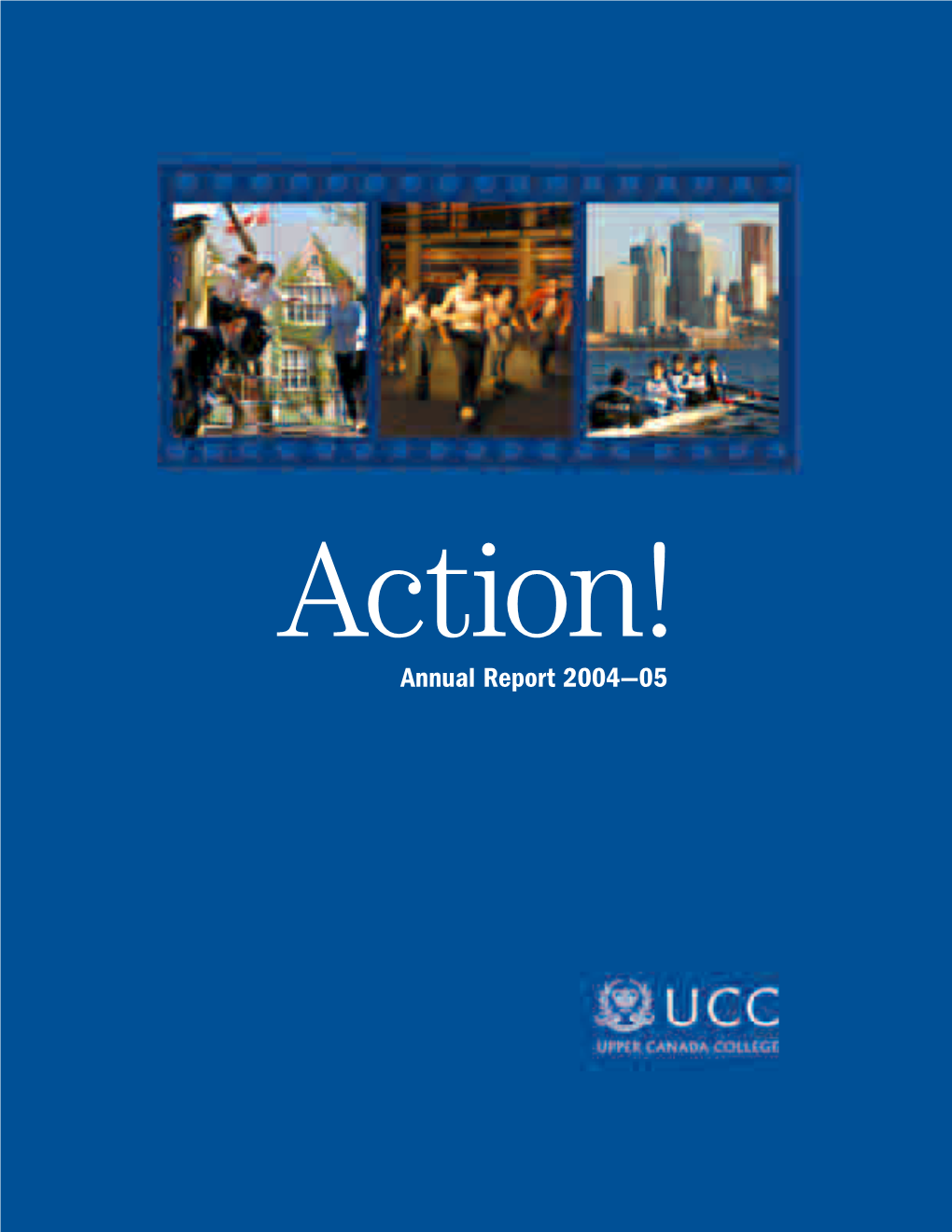 Action!
Annual Report 2004–05

UCC
UPPER CANADA COLLEGE